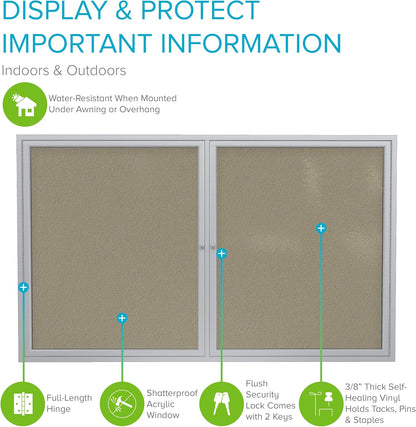 DISPLAY & PROTECT IMPORTANT INFORMATION

Indoors & Outdoors

Water-Resistant When Mounted Under Awning or Overhang

Full-Length Hinge

Shatterproof Acrylic Window

Flush Security Lock Comes with 2 Keys

3/8" Thick Self-Healing Vinyl Holds Tacks, Pins & Staples